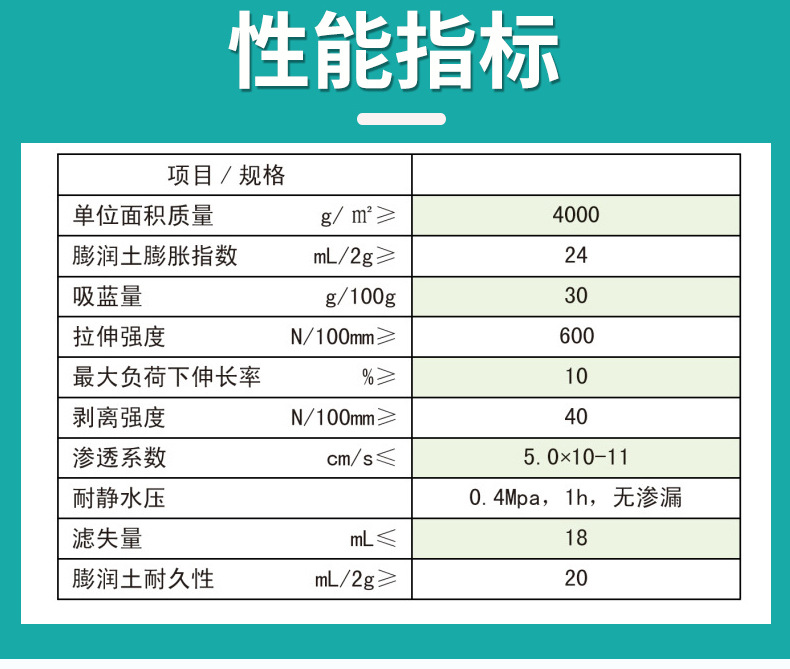 性能指标

| 项目／规格 | |
|---|---|
| 单位面积质量 g/㎡≥ | 4000 |
| 膨润土膨胀指数 mL/2g≥ | 24 |
| 吸蓝量 g/100g | 30 |
| 拉伸强度 N/100mm≥ | 600 |
| 最大负荷下伸长率 %≥ | 10 |
| 剥离强度 N/100mm≥ | 40 |
| 渗透系数 cm/s≤ | 5.0×10-11 |
| 耐静水压 | 0.4Mpa，1h，无渗漏 |
| 滤失量 mL≤ | 18 |
| 膨润土耐久性 mL/2g≥ | 20 |